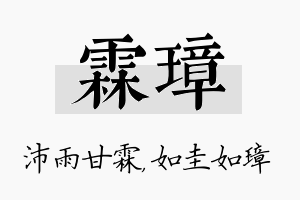 霖璋

沛雨甘霖,如圭如璋